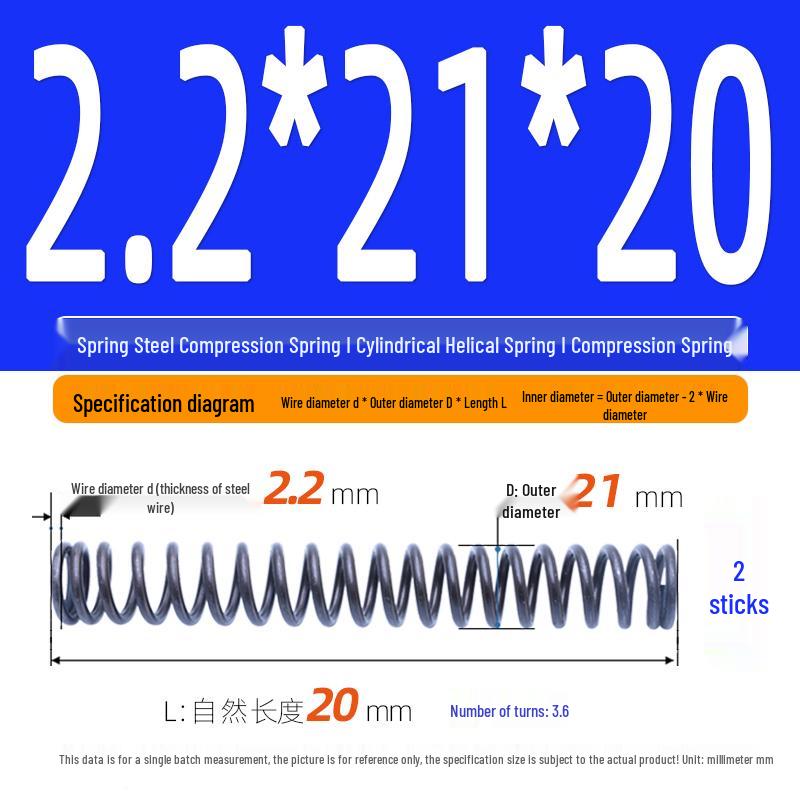 2.2*21*20

Spring Steel Compression Spring | Cylindrical Helical Spring | Compression Spring

Specification diagram

Wire diameter d * Outer diameter D * Length L

Inner diameter = Outer diameter - 2 * Wire diameter

Wire diameter d (thickness of steel wire) 2.2 mm

D: Outer diameter 21 mm

2 sticks

L: 自然长度 20 mm

Number of turns: 3.6

This data is for a single batch measurement, the picture is for reference only, the specification size is subject to the actual product! Unit: millimeter mm